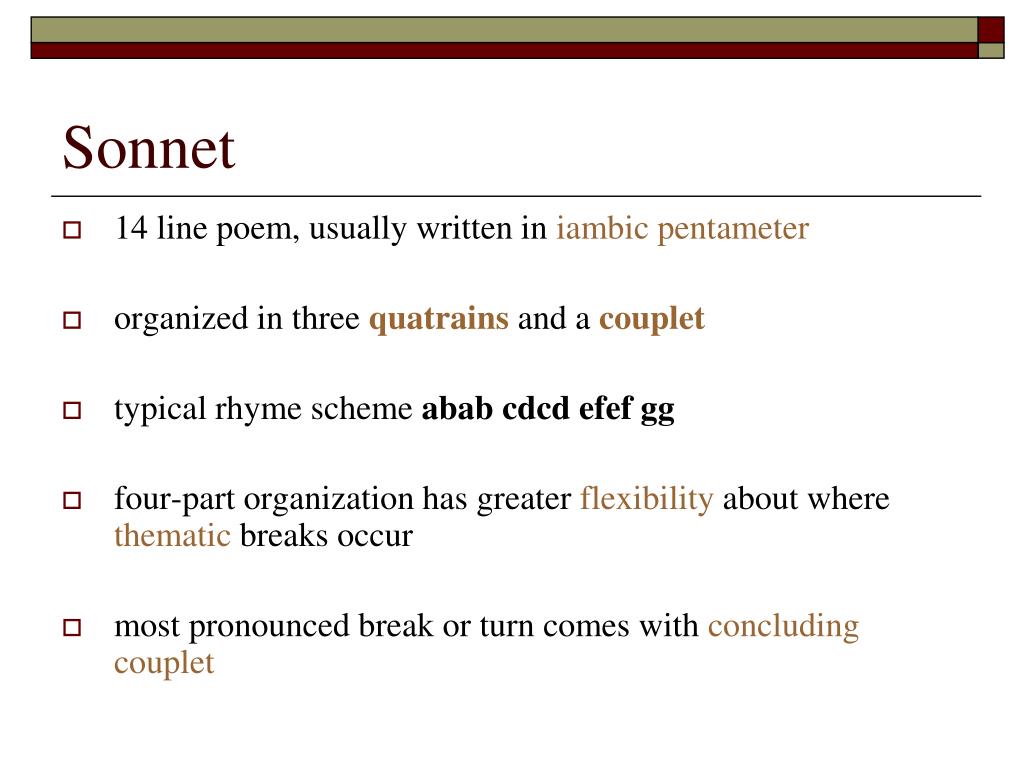 Sonnet

14 line poem, usually written in iambic pentameter

organized in three quatrains and a couplet

typical rhyme scheme abab cdcd efef gg

four-part organization has greater flexibility about where thematic breaks occur

most pronounced break or turn comes with concluding couplet